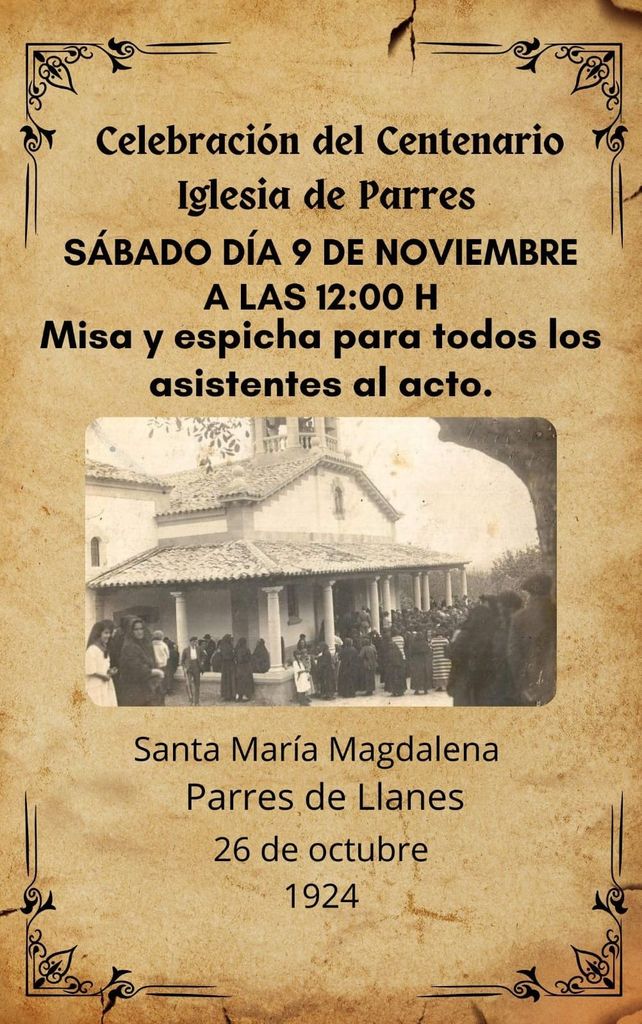 Celebración del Centenario
Iglesia de Parres

SÁBADO DÍA 9 DE NOVIEMBRE
A LAS 12:00 H

Misa y espicha para todos los asistentes al acto.

Santa María Magdalena
Parres de Llanes
26 de octubre
1924